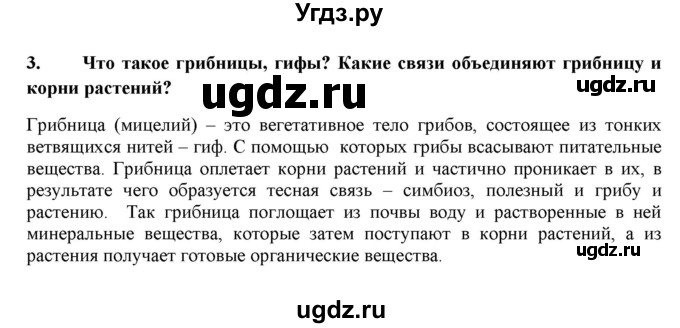 Угдз.ру

3. Что такое грибницы, гифы? Какие связи объединяют грибницу и корни растений?

ugdz.ru

ugdz.ru

Грибница (мицелий) – это вегетативное тело грибов, состоящее из тонких ветвящихся нитей – гиф. С помощью которых грибы всасывают питательные вещества. Грибница оплетает корни растений и частично проникает в их, в результате чего образуется тесная связь – симбиоз, полезный и грибу и растению. Так грибница поглощает из почвы воду и растворенные в ней минеральные вещества, которые затем поступают в корни растений, а из растения получает готовые органические вещества.

ugdz.ru

ugdz.ru